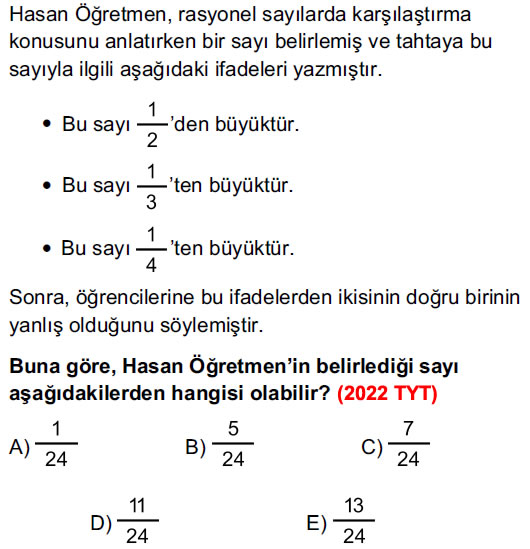 Hasan Öğretmen, rasyonel sayılarda karşılaştırma konusunu anlatırken bir sayı belirlemiş ve tahtaya bu sayıyla ilgili aşağıdaki ifadeleri yazmıştır.

• Bu sayı $\frac{1}{2}$'den büyüktür.

• Bu sayı $\frac{1}{3}$'ten büyüktür.

• Bu sayı $\frac{1}{4}$'ten büyüktür.

Sonra, öğrencilerine bu ifadelerden ikisinin doğru birinin yanlış olduğunu söylemiştir.

Buna göre, Hasan Öğretmen'in belirlediği sayı aşağıdakilerden hangisi olabilir? (2022 TYT)

A) $\frac{1}{24}$
B) $\frac{5}{24}$
C) $\frac{7}{24}$
D) $\frac{11}{24}$
E) $\frac{13}{24}$